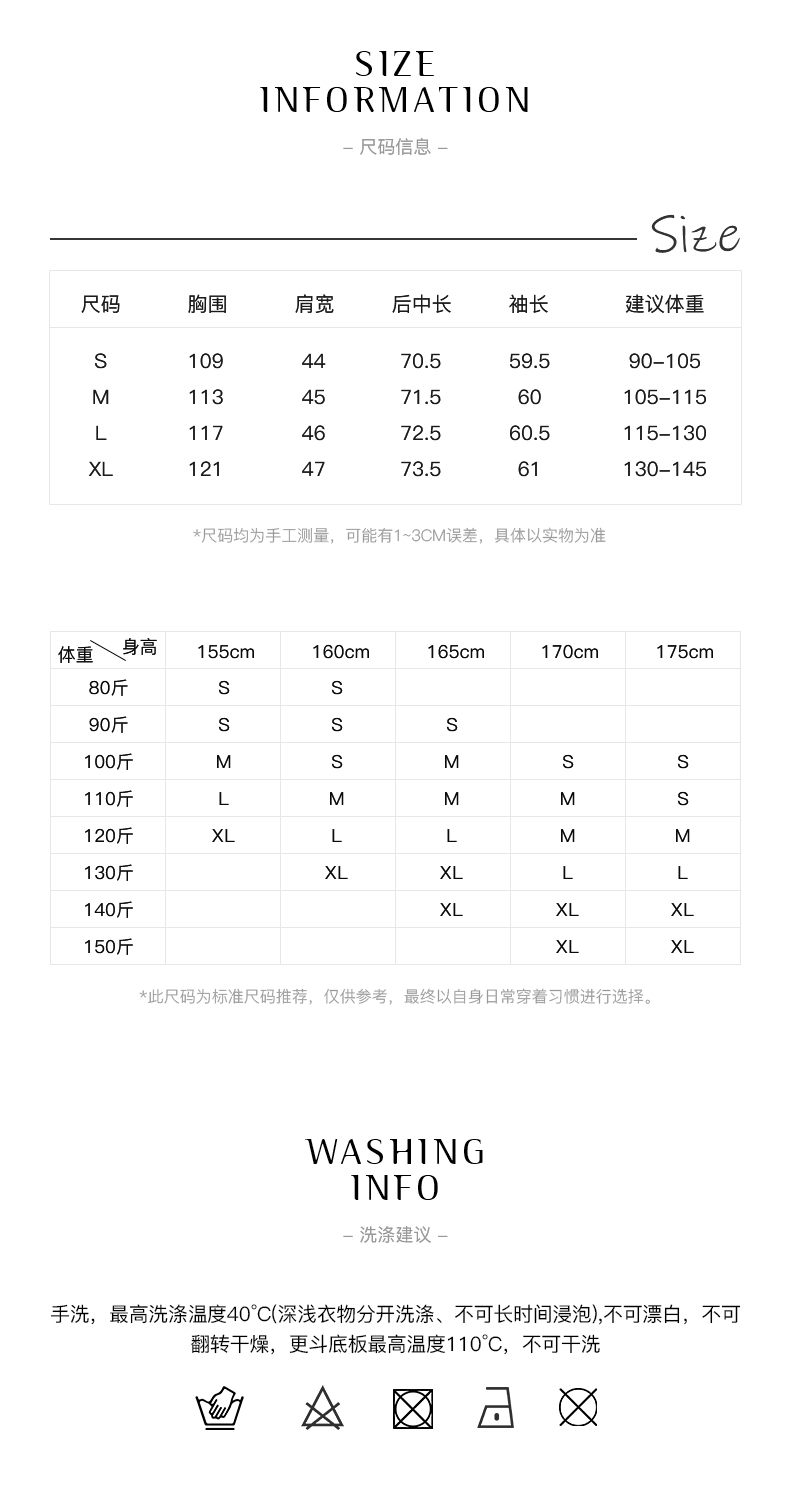 SIZE
INFORMATION

– 尺码信息 –

Size

| 尺码 | 胸围 | 肩宽 | 后中长 | 袖长 | 建议体重 |
|---|---|---|---|---|---|
| S | 109 | 44 | 70.5 | 59.5 | 90–105 |
| M | 113 | 45 | 71.5 | 60 | 105–115 |
| L | 117 | 46 | 72.5 | 60.5 | 115–130 |
| XL | 121 | 47 | 73.5 | 61 | 130–145 |

*尺码均为手工测量，可能有1~3CM误差，具体以实物为准

| 体重 身高 | 155cm | 160cm | 165cm | 170cm | 175cm |
|---|---|---|---|---|---|
| 80斤 | S | S | | | |
| 90斤 | S | S | S | | |
| 100斤 | M | S | M | S | S |
| 110斤 | L | M | M | M | S |
| 120斤 | XL | L | L | M | M |
| 130斤 | | XL | XL | L | L |
| 140斤 | | | XL | XL | XL |
| 150斤 | | | | XL | XL |

*此尺码为标准尺码推荐，仅供参考，最终以自身日常穿着习惯进行选择。

WASHING
INFO

– 洗涤建议 –

手洗，最高洗涤温度40°C(深浅衣物分开洗涤、不可长时间浸泡),不可漂白，不可翻转干燥，更斗底板最高温度110°C，不可干洗